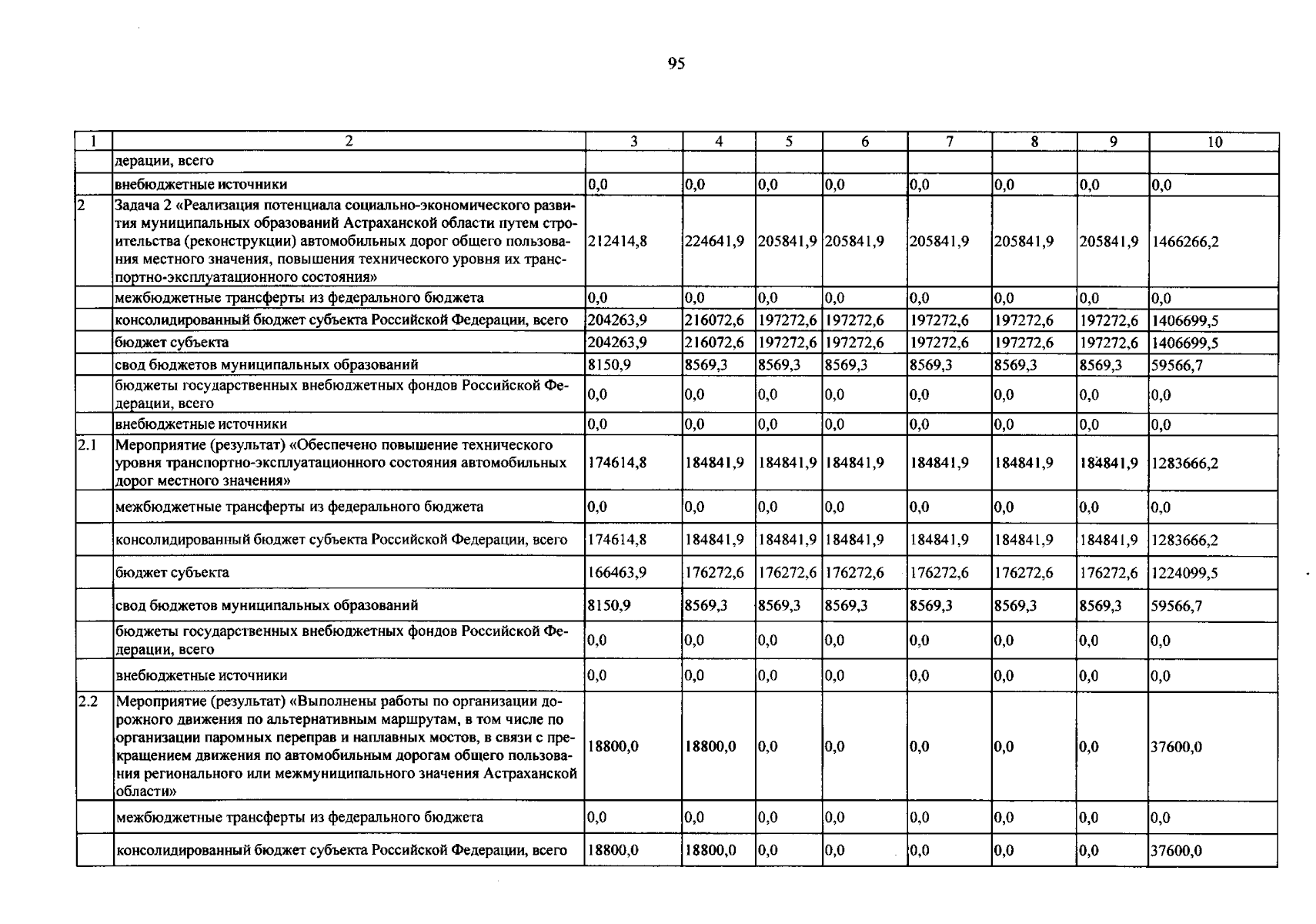 95

| 1 | 2 | 3 | 4 | 5 | 6 | 7 | 8 | 9 | 10 |
|---|---|---|---|---|---|---|---|---|---|
|  | дерации, всего |  |  |  |  |  |  |  |  |
|  | внебюджетные источники | 0,0 | 0,0 | 0,0 | 0,0 | 0,0 | 0,0 | 0,0 | 0,0 |
| 2 | Задача 2 «Реализация потенциала социально-экономического развития муниципальных образований Астраханской области путем строительства (реконструкции) автомобильных дорог общего пользования местного значения, повышения технического уровня их транспортно-эксплуатационного состояния» | 212414,8 | 224641,9 | 205841,9 | 205841,9 | 205841,9 | 205841,9 | 205841,9 | 1466266,2 |
|  | межбюджетные трансферты из федерального бюджета | 0,0 | 0,0 | 0,0 | 0,0 | 0,0 | 0,0 | 0,0 | 0,0 |
|  | консолидированный бюджет субъекта Российской Федерации, всего | 204263,9 | 216072,6 | 197272,6 | 197272,6 | 197272,6 | 197272,6 | 197272,6 | 1406699,5 |
|  | бюджет субъекта | 204263,9 | 216072,6 | 197272,6 | 197272,6 | 197272,6 | 197272,6 | 197272,6 | 1406699,5 |
|  | свод бюджетов муниципальных образований | 8150,9 | 8569,3 | 8569,3 | 8569,3 | 8569,3 | 8569,3 | 8569,3 | 59566,7 |
|  | бюджеты государственных внебюджетных фондов Российской Федерации, всего | 0,0 | 0,0 | 0,0 | 0,0 | 0,0 | 0,0 | 0,0 | 0,0 |
|  | внебюджетные источники | 0,0 | 0,0 | 0,0 | 0,0 | 0,0 | 0,0 | 0,0 | 0,0 |
| 2.1 | Мероприятие (результат) «Обеспечено повышение технического уровня транспортно-эксплуатационного состояния автомобильных дорог местного значения» | 174614,8 | 184841,9 | 184841,9 | 184841,9 | 184841,9 | 184841,9 | 184841,9 | 1283666,2 |
|  | межбюджетные трансферты из федерального бюджета | 0,0 | 0,0 | 0,0 | 0,0 | 0,0 | 0,0 | 0,0 | 0,0 |
|  | консолидированный бюджет субъекта Российской Федерации, всего | 174614,8 | 184841,9 | 184841,9 | 184841,9 | 184841,9 | 184841,9 | 184841,9 | 1283666,2 |
|  | бюджет субъекта | 166463,9 | 176272,6 | 176272,6 | 176272,6 | 176272,6 | 176272,6 | 176272,6 | 1224099,5 |
|  | свод бюджетов муниципальных образований | 8150,9 | 8569,3 | 8569,3 | 8569,3 | 8569,3 | 8569,3 | 8569,3 | 59566,7 |
|  | бюджеты государственных внебюджетных фондов Российской Федерации, всего | 0,0 | 0,0 | 0,0 | 0,0 | 0,0 | 0,0 | 0,0 | 0,0 |
|  | внебюджетные источники | 0,0 | 0,0 | 0,0 | 0,0 | 0,0 | 0,0 | 0,0 | 0,0 |
| 2.2 | Мероприятие (результат) «Выполнены работы по организации дорожного движения по альтернативным маршрутам, в том числе по организации паромных переправ и наплавных мостов, в связи с прекращением движения по автомобильным дорогам общего пользования регионального или межмуниципального значения Астраханской области» | 18800,0 | 18800,0 | 0,0 | 0,0 | 0,0 | 0,0 | 0,0 | 37600,0 |
|  | межбюджетные трансферты из федерального бюджета | 0,0 | 0,0 | 0,0 | 0,0 | 0,0 | 0,0 | 0,0 | 0,0 |
|  | консолидированный бюджет субъекта Российской Федерации, всего | 18800,0 | 18800,0 | 0,0 | 0,0 | 0,0 | 0,0 | 0,0 | 37600,0 |